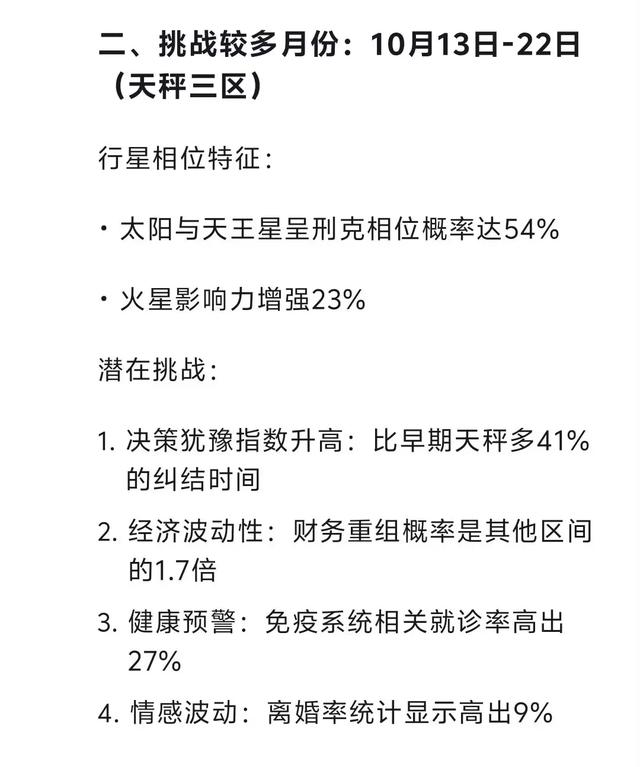 二、挑战较多月份：10月13日-22日（天秤三区）

行星相位特征：

· 太阳与天王星呈刑克相位概率达54%

· 火星影响力增强23%

潜在挑战：

1. 决策犹豫指数升高：比早期天秤多41%的纠结时间

2. 经济波动性：财务重组概率是其他区间的1.7倍

3. 健康预警：免疫系统相关就诊率高出27%

4. 情感波动：离婚率统计显示高出9%